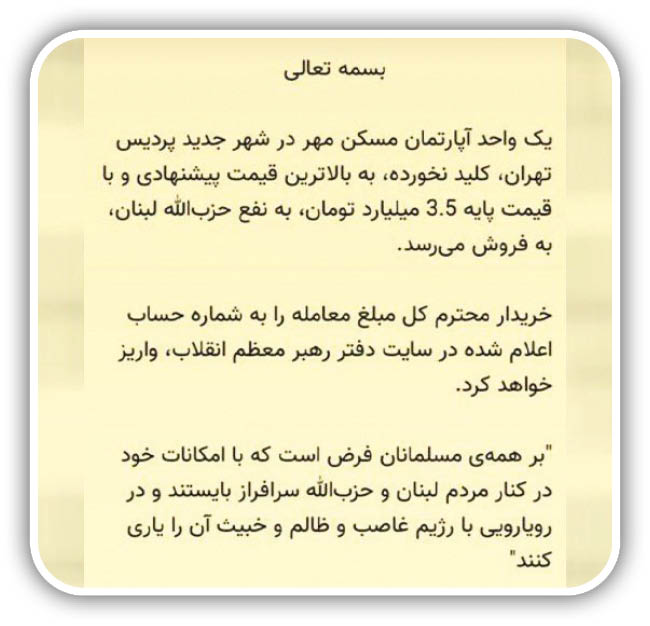 بسمه تعالی

یک واحد آپارتمان مسکن مهر در شهر جدید پردیس تهران، کلید نخورده، به بالاترین قیمت پیشنهادی و با قیمت پایه 3.5 میلیارد تومان، به نفع حزب‌الله لبنان، به فروش می‌رسد.

خریدار محترم کل مبلغ معامله را به شماره حساب اعلام شده در سایت دفتر رهبر معظم انقلاب، واریز خواهد کرد.

"بر همه‌ی مسلمانان فرض است که با امکانات خود در کنار مردم لبنان و حزب‌الله سرافراز بایستند و در رویارویی با رژیم غاصب و ظالم و خبیث آن را یاری کنند"